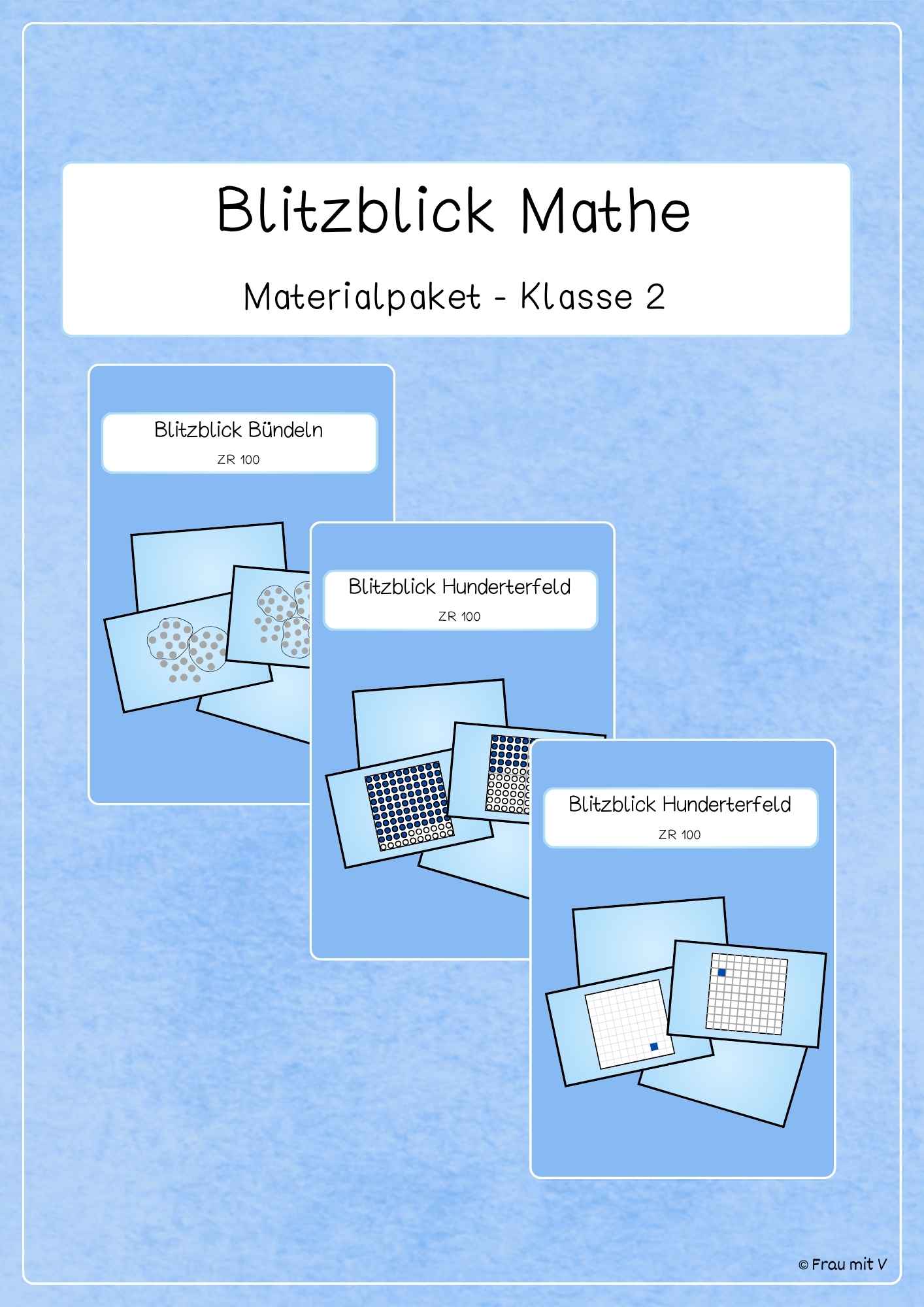 Blitzblick Mathe

Materialpaket - Klasse 2

Blitzblick Bündeln

ZR 100

Blitzblick Hunderterfeld

ZR 100

Blitzblick Hunderterfeld

ZR 100

© Frau mit V